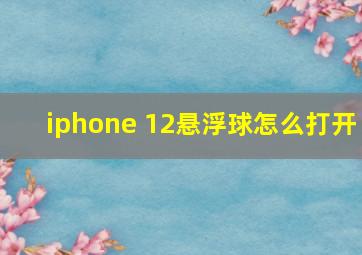 iphone 12悬浮球怎么打开